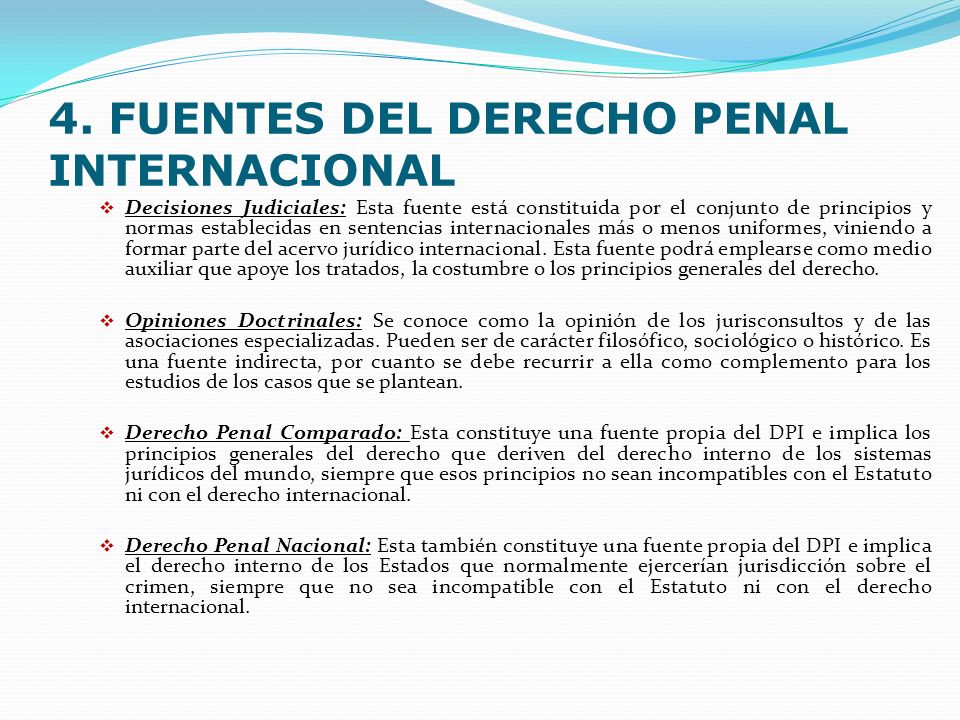 4. FUENTES DEL DERECHO PENAL INTERNACIONAL

❖ Decisiones Judiciales: Esta fuente está constituida por el conjunto de principios y normas establecidas en sentencias internacionales más o menos uniformes, viniendo a formar parte del acervo jurídico internacional. Esta fuente podrá emplearse como medio auxiliar que apoye los tratados, la costumbre o los principios generales del derecho.

❖ Opiniones Doctrinales: Se conoce como la opinión de los jurisconsultos y de las asociaciones especializadas. Pueden ser de carácter filosófico, sociológico o histórico. Es una fuente indirecta, por cuanto se debe recurrir a ella como complemento para los estudios de los casos que se plantean.

❖ Derecho Penal Comparado: Esta constituye una fuente propia del DPI e implica los principios generales del derecho que deriven del derecho interno de los sistemas jurídicos del mundo, siempre que esos principios no sean incompatibles con el Estatuto ni con el derecho internacional.

❖ Derecho Penal Nacional: Esta también constituye una fuente propia del DPI e implica el derecho interno de los Estados que normalmente ejercerían jurisdicción sobre el crimen, siempre que no sea incompatible con el Estatuto ni con el derecho internacional.